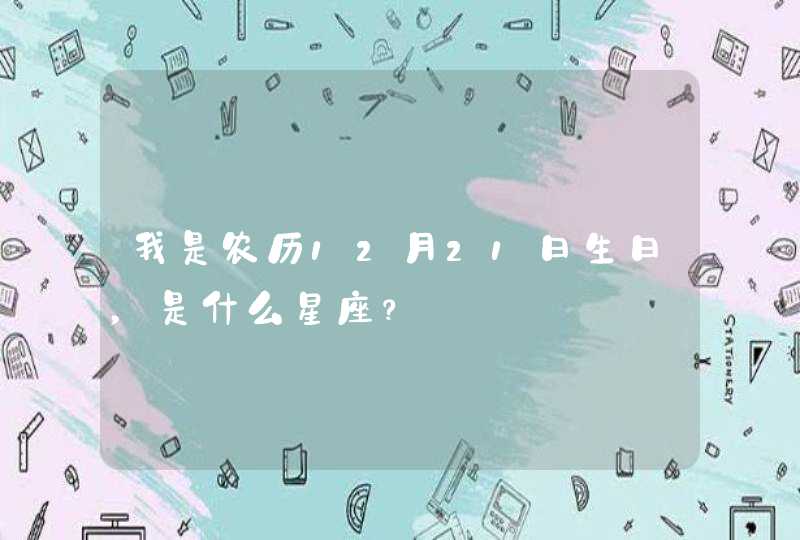 我是农历12月21日生日，是什么星座？

STATIONERY